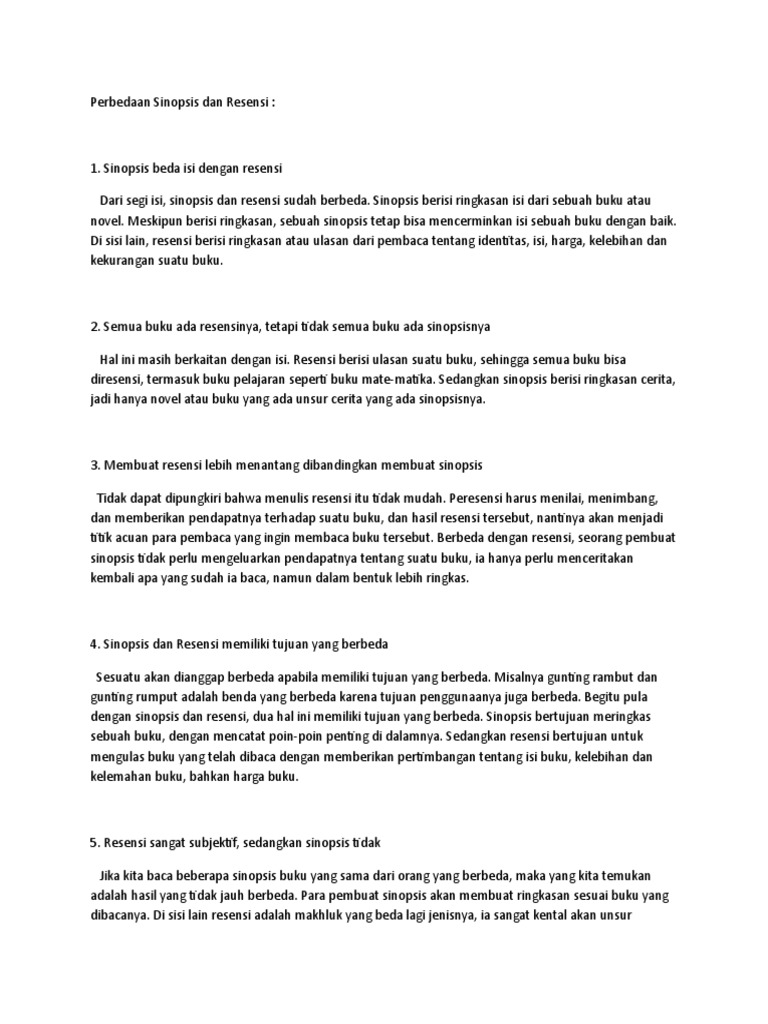 Perbedaan Sinopsis dan Resensi :

1. Sinopsis beda isi dengan resensi

Dari segi isi, sinopsis dan resensi sudah berbeda. Sinopsis berisi ringkasan isi dari sebuah buku atau novel. Meskipun berisi ringkasan, sebuah sinopsis tetap bisa mencerminkan isi sebuah buku dengan baik. Di sisi lain, resensi berisi ringkasan atau ulasan dari pembaca tentang identitas, isi, harga, kelebihan dan kekurangan suatu buku.

2. Semua buku ada resensinya, tetapi tidak semua buku ada sinopsisnya

Hal ini masih berkaitan dengan isi. Resensi berisi ulasan suatu buku, sehingga semua buku bisa diresensi, termasuk buku pelajaran seperti buku mate-matika. Sedangkan sinopsis berisi ringkasan cerita, jadi hanya novel atau buku yang ada unsur cerita yang ada sinopsisnya.

3. Membuat resensi lebih menantang dibandingkan membuat sinopsis

Tidak dapat dipungkiri bahwa menulis resensi itu tidak mudah. Peresensi harus menilai, menimbang, dan memberikan pendapatnya terhadap suatu buku, dan hasil resensi tersebut, nantinya akan menjadi titik acuan para pembaca yang ingin membaca buku tersebut. Berbeda dengan resensi, seorang pembuat sinopsis tidak perlu mengeluarkan pendapatnya tentang suatu buku, ia hanya perlu menceritakan kembali apa yang sudah ia baca, namun dalam bentuk lebih ringkas.

4. Sinopsis dan Resensi memiliki tujuan yang berbeda

Sesuatu akan dianggap berbeda apabila memiliki tujuan yang berbeda. Misalnya gunting rambut dan gunting rumput adalah benda yang berbeda karena tujuan penggunaanya juga berbeda. Begitu pula dengan sinopsis dan resensi, dua hal ini memiliki tujuan yang berbeda. Sinopsis bertujuan meringkas sebuah buku, dengan mencatat poin-poin penting di dalamnya. Sedangkan resensi bertujuan untuk mengulas buku yang telah dibaca dengan memberikan pertimbangan tentang isi buku, kelebihan dan kelemahan buku, bahkan harga buku.

5. Resensi sangat subjektif, sedangkan sinopsis tidak

Jika kita baca beberapa sinopsis buku yang sama dari orang yang berbeda, maka yang kita temukan adalah hasil yang tidak jauh berbeda. Para pembuat sinopsis akan membuat ringkasan sesuai buku yang dibacanya. Di sisi lain resensi adalah makhluk yang beda lagi jenisnya, ia sangat kental akan unsur